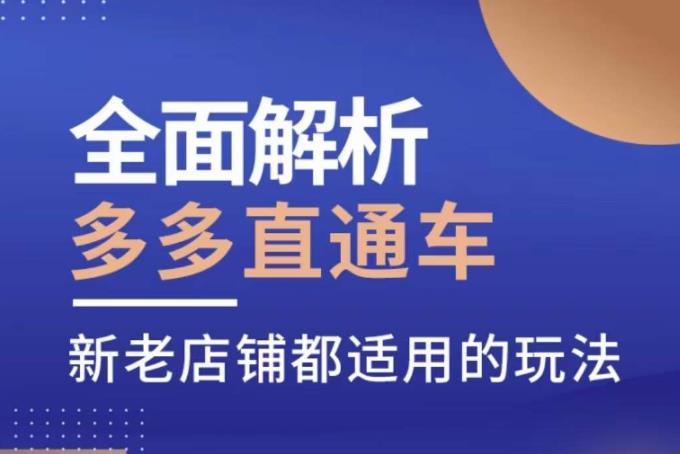 全面解析
多多直通车

新老店铺都适用的玩法